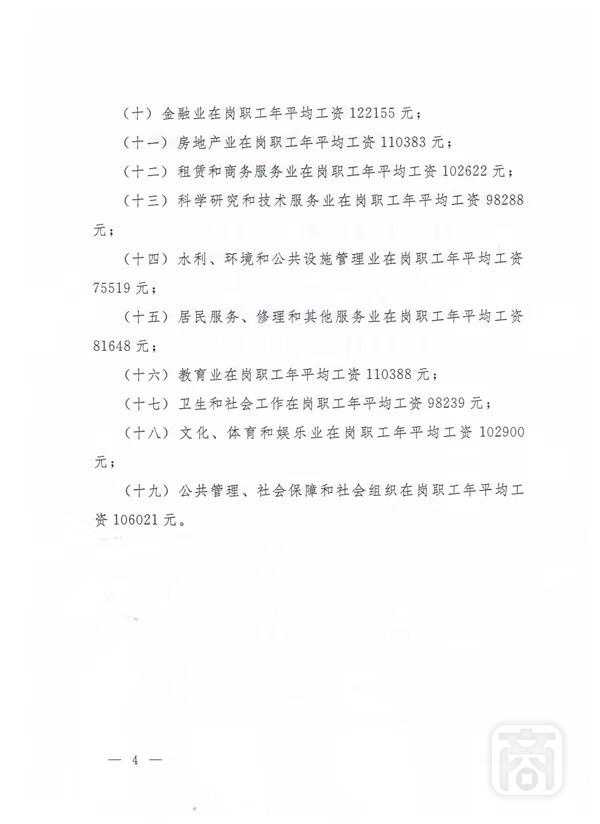 （十）金融业在岗职工年平均工资 122155 元；

（十一）房地产业在岗职工年平均工资 110383 元；

（十二）租赁和商务服务业在岗职工年平均工资 102622 元；

（十三）科学研究和技术服务业在岗职工年平均工资 98288 元；

（十四）水利、环境和公共设施管理业在岗职工年平均工资 75519 元；

（十五）居民服务、修理和其他服务业在岗职工年平均工资 81648 元；

（十六）教育业在岗职工年平均工资 110388 元；

（十七）卫生和社会工作在岗职工年平均工资 98239 元；

（十八）文化、体育和娱乐业在岗职工年平均工资 102900 元；

（十九）公共管理、社会保障和社会组织在岗职工年平均工资 106021 元。

— 4 —

商